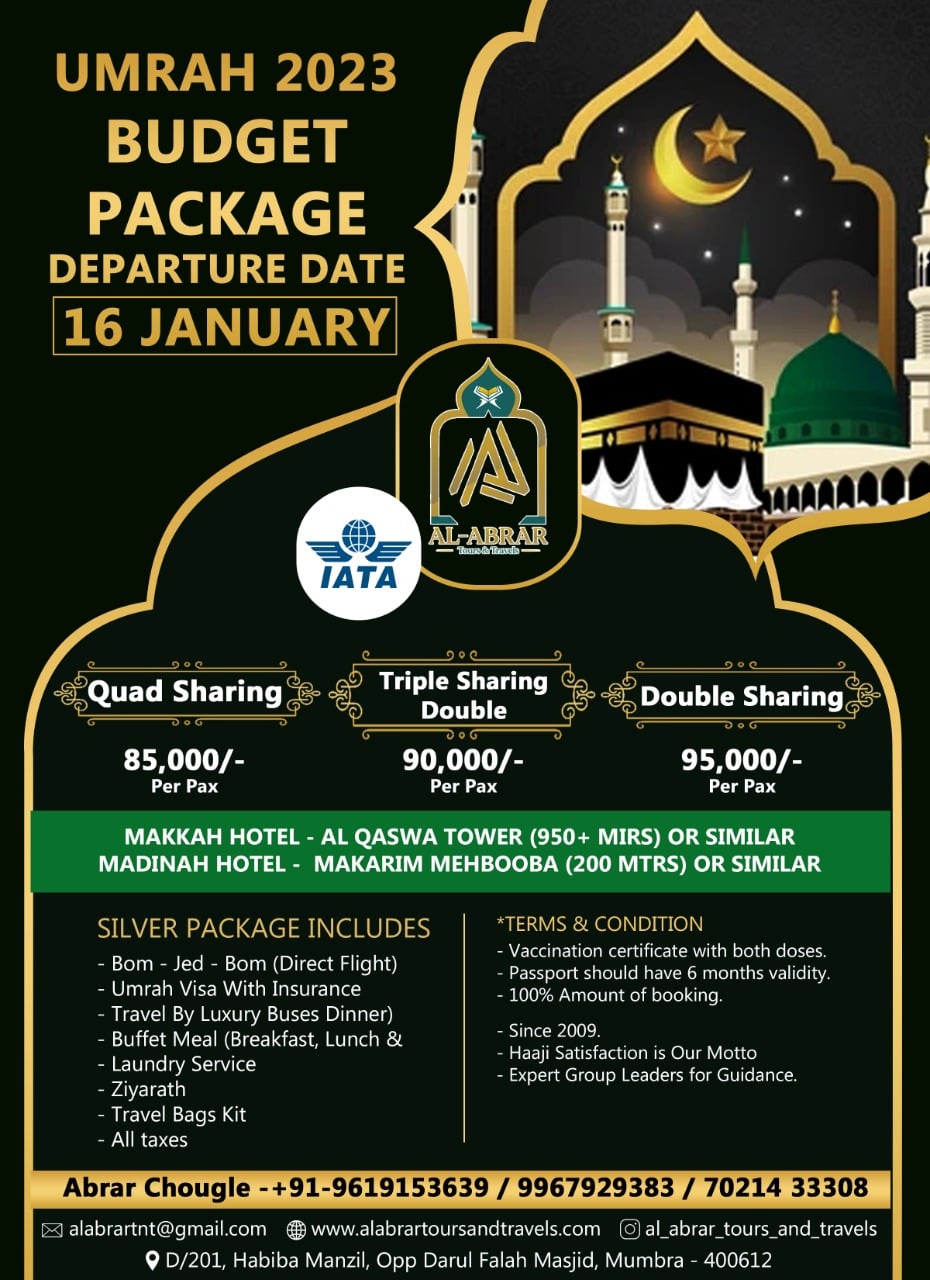 UMRAH 2023
BUDGET PACKAGE
DEPARTURE DATE
16 JANUARY

IATA

AL-ABRAR
Tours & Travels

Quad Sharing
85,000/-
Per Pax

Triple Sharing Double
90,000/-
Per Pax

Double Sharing
95,000/-
Per Pax

MAKKAH HOTEL - AL QASWA TOWER (950+ MIRS) OR SIMILAR
MADINAH HOTEL - MAKARIM MEHBOOBA (200 MTRS) OR SIMILAR

SILVER PACKAGE INCLUDES
- Bom - Jed - Bom (Direct Flight)
- Umrah Visa With Insurance
- Travel By Luxury Buses Dinner)
- Buffet Meal (Breakfast, Lunch &
- Laundry Service
- Ziyarath
- Travel Bags Kit
- All taxes

*TERMS & CONDITION
- Vaccination certificate with both doses.
- Passport should have 6 months validity.
- 100% Amount of booking.

- Since 2009.
- Haaji Satisfaction is Our Motto
- Expert Group Leaders for Guidance.

Abrar Chougle -+91-9619153639 / 9967929383 / 70214 33308

alabrartnt@gmail.com www.alabrartoursandtravels.com al_abrar_tours_and_travels
D/201, Habiba Manzil, Opp Darul Falah Masjid, Mumbra - 400612